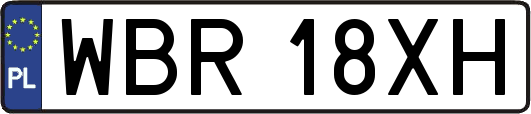 PL
WBR 18XH